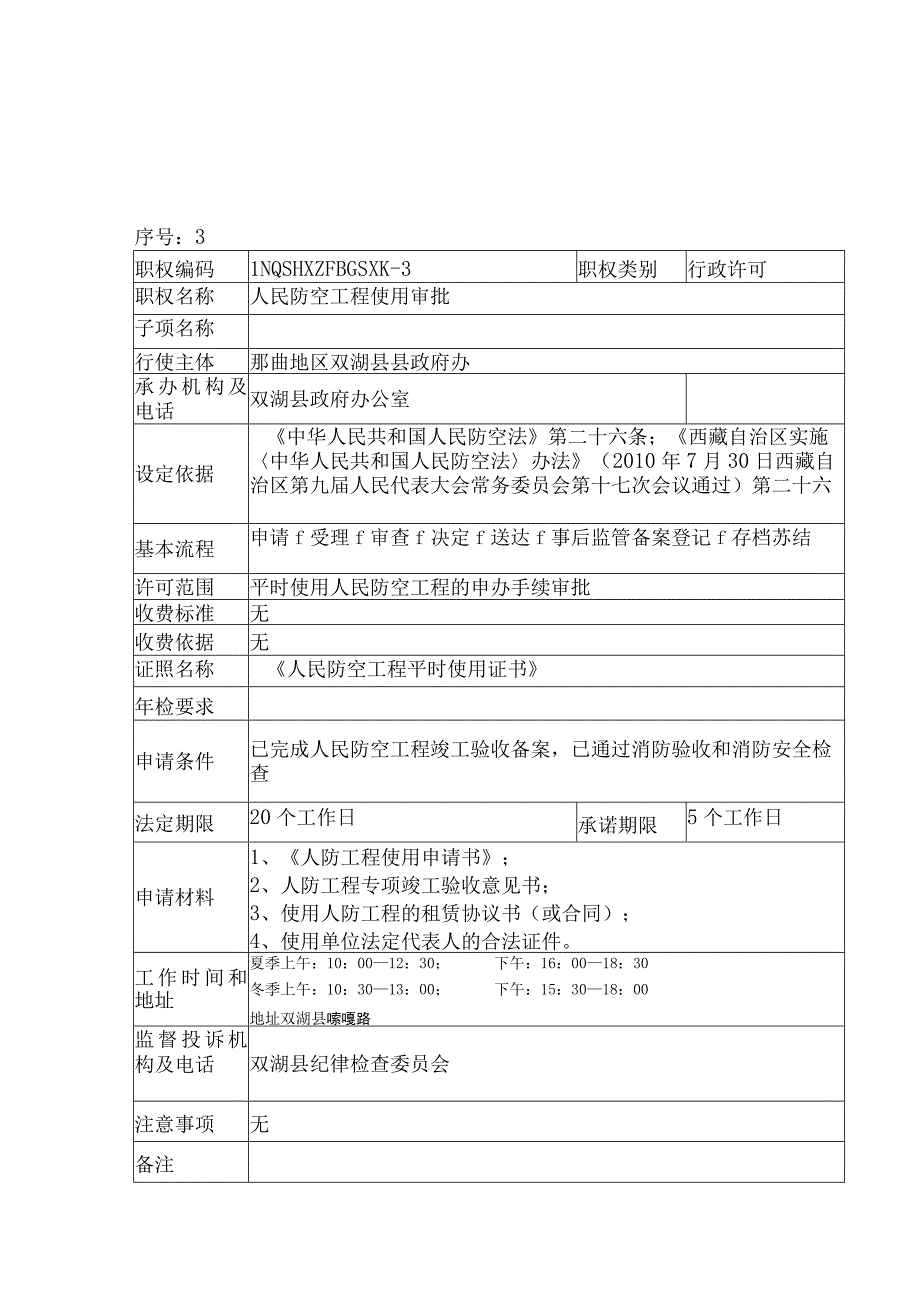 序号：3

| 职权编码 | 1NQSHXZFBGSXK-3 | 职权类别 | 行政许可 |
|---|---|---|---|
| 职权名称 | 人民防空工程使用审批 | | |
| 子项名称 | | | |
| 行使主体 | 那曲地区双湖县县政府办 | | |
| 承办机构及电话 | 双湖县政府办公室 | | |
| 设定依据 | 《中华人民共和国人民防空法》第二十六条；《西藏自治区实施〈中华人民共和国人民防空法〉办法》（2010年7月30日西藏自治区第九届人民代表大会常务委员会第十七次会议通过）第二十六 | | |
| 基本流程 | 申请f受理f审查f决定f送达f事后监管备案登记f存档苏结 | | |
| 许可范围 | 平时使用人民防空工程的申办手续审批 | | |
| 收费标准 | 无 | | |
| 收费依据 | 无 | | |
| 证照名称 | 《人民防空工程平时使用证书》 | | |
| 年检要求 | | | |
| 申请条件 | 已完成人民防空工程竣工验收备案，已通过消防验收和消防安全检查 | | |
| 法定期限 | 20个工作日 | 承诺期限 | 5个工作日 |
| 申请材料 | 1、《人防工程使用申请书》；<br>2、人防工程专项竣工验收意见书；<br>3、使用人防工程的租赁协议书（或合同）；<br>4、使用单位法定代表人的合法证件。 | | |
| 工作时间和地址 | 夏季上午：10：00—12：30； 下午：16：00—18：30<br>冬季上午：10：30—13：00； 下午：15：30—18：00<br>地址双湖县嗦嘎路 | | |
| 监督投诉机构及电话 | 双湖县纪律检查委员会 | | |
| 注意事项 | 无 | | |
| 备注 | | | |